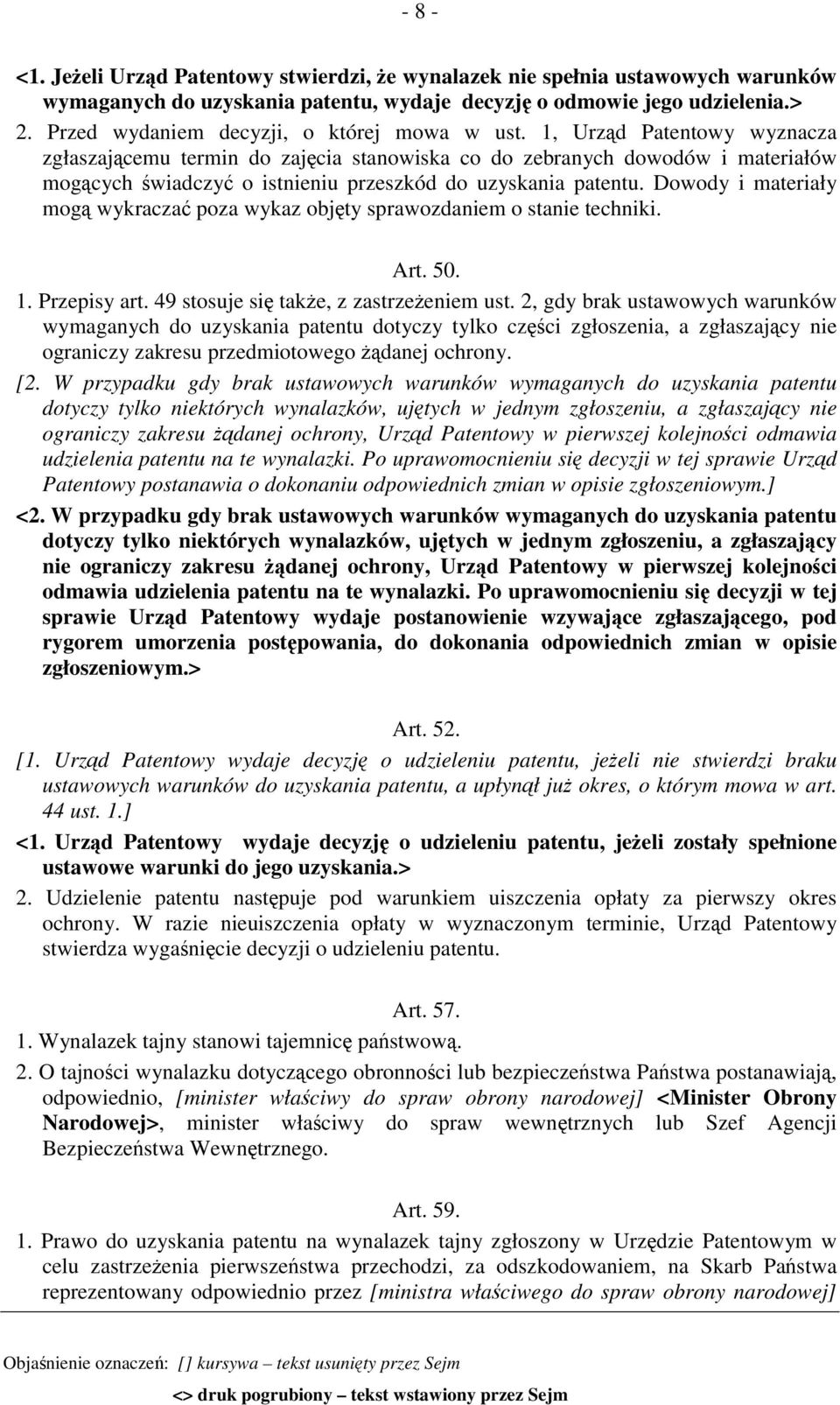 - 8 -

<1. Jeżeli Urząd Patentowy stwierdzi, że wynalazek nie spełnia ustawowych warunków wymaganych do uzyskania patentu, wydaje decyzję o odmowie jego udzielenia.>

2. Przed wydaniem decyzji, o której mowa w ust. 1, Urząd Patentowy wyznacza zgłaszającemu termin do zajęcia stanowiska co do zebranych dowodów i materiałów mogących świadczyć o istnieniu przeszkód do uzyskania patentu. Dowody i materiały mogą wykraczać poza wykaz objęty sprawozdaniem o stanie techniki.

Art. 50.

1. Przepisy art. 49 stosuje się także, z zastrzeżeniem ust. 2, gdy brak ustawowych warunków wymaganych do uzyskania patentu dotyczy tylko części zgłoszenia, a zgłaszający nie ograniczy zakresu przedmiotowego żądanej ochrony.

[2. W przypadku gdy brak ustawowych warunków wymaganych do uzyskania patentu dotyczy tylko niektórych wynalazków, ujętych w jednym zgłoszeniu, a zgłaszający nie ograniczy zakresu żądanej ochrony, Urząd Patentowy w pierwszej kolejności odmawia udzielenia patentu na te wynalazki. Po uprawomocnieniu się decyzji w tej sprawie Urząd Patentowy postanawia o dokonaniu odpowiednich zmian w opisie zgłoszeniowym.]

<2. W przypadku gdy brak ustawowych warunków wymaganych do uzyskania patentu dotyczy tylko niektórych wynalazków, ujętych w jednym zgłoszeniu, a zgłaszający nie ograniczy zakresu żądanej ochrony, Urząd Patentowy w pierwszej kolejności odmawia udzielenia patentu na te wynalazki. Po uprawomocnieniu się decyzji w tej sprawie Urząd Patentowy wydaje postanowienie wzywające zgłaszającego, pod rygorem umorzenia postępowania, do dokonania odpowiednich zmian w opisie zgłoszeniowym.>

Art. 52.

[1. Urząd Patentowy wydaje decyzję o udzieleniu patentu, jeżeli nie stwierdzi braku ustawowych warunków do uzyskania patentu, a upłynął już okres, o którym mowa w art. 44 ust. 1.]

<1. Urząd Patentowy wydaje decyzję o udzieleniu patentu, jeżeli zostały spełnione ustawowe warunki do jego uzyskania.>

2. Udzielenie patentu następuje pod warunkiem uiszczenia opłaty za pierwszy okres ochrony. W razie nieuiszczenia opłaty w wyznaczonym terminie, Urząd Patentowy stwierdza wygaśnięcie decyzji o udzieleniu patentu.

Art. 57.

1. Wynalazek tajny stanowi tajemnicę państwową.

2. O tajności wynalazku dotyczącego obronności lub bezpieczeństwa Państwa postanawiają, odpowiednio, [minister właściwy do spraw obrony narodowej] <Minister Obrony Narodowej>, minister właściwy do spraw wewnętrznych lub Szef Agencji Bezpieczeństwa Wewnętrznego.

Art. 59.

1. Prawo do uzyskania patentu na wynalazek tajny zgłoszony w Urzędzie Patentowym w celu zastrzeżenia pierwszeństwa przechodzi, za odszkodowaniem, na Skarb Państwa reprezentowany odpowiednio przez [ministra właściwego do spraw obrony narodowej]

Objaśnienie oznaczeń: [] kursywa – tekst usunięty przez Sejm

<> druk pogrubiony – tekst wstawiony przez Sejm